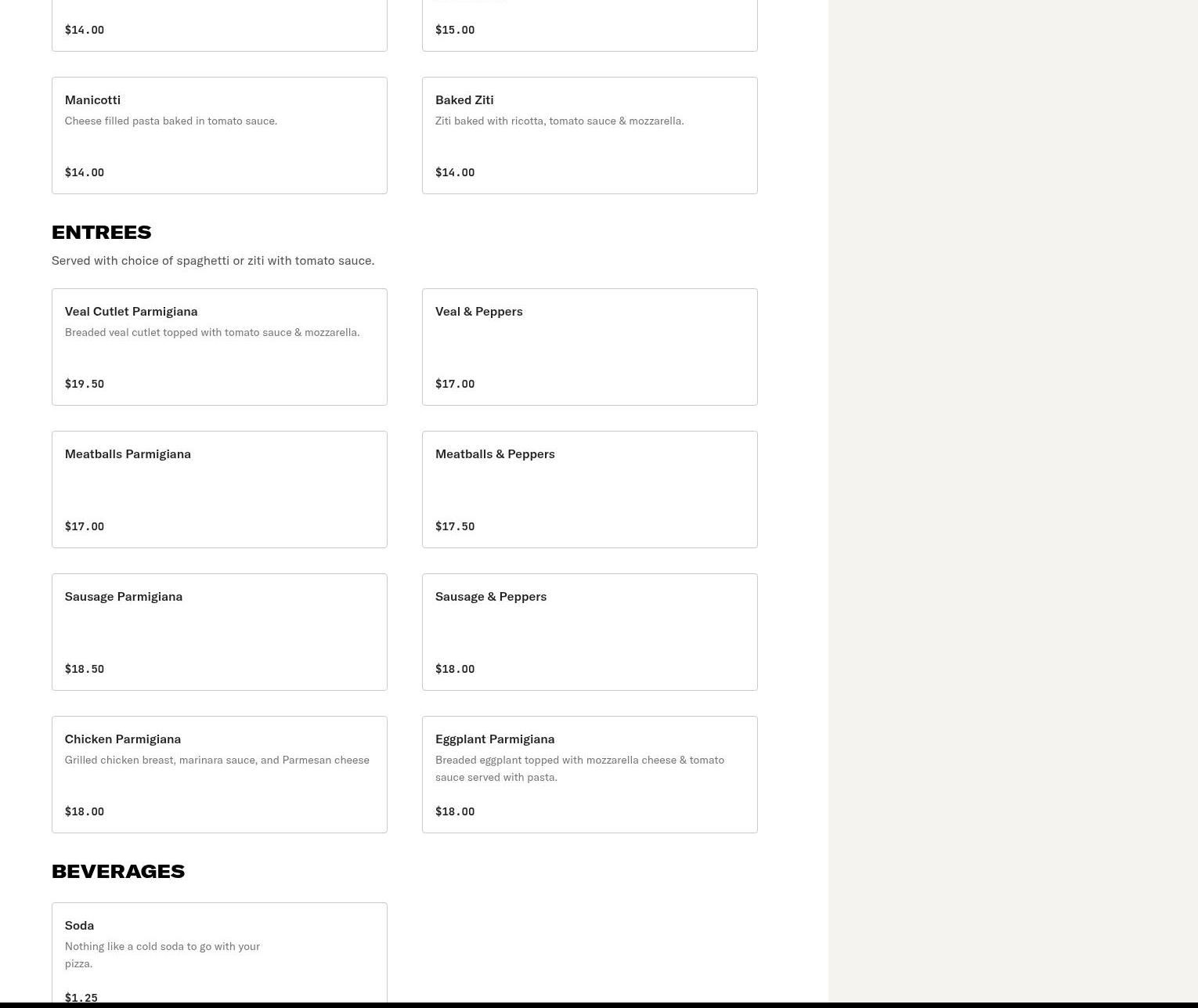 $14.00

$15.00

Manicotti
Cheese filled pasta baked in tomato sauce.
$14.00

Baked Ziti
Ziti baked with ricotta, tomato sauce & mozzarella.
$14.00

ENTREES
Served with choice of spaghetti or ziti with tomato sauce.

Veal Cutlet Parmigiana
Breaded veal cutlet topped with tomato sauce & mozzarella.
$19.50

Veal & Peppers
$17.00

Meatballs Parmigiana
$17.00

Meatballs & Peppers
$17.50

Sausage Parmigiana
$18.50

Sausage & Peppers
$18.00

Chicken Parmigiana
Grilled chicken breast, marinara sauce, and Parmesan cheese
$18.00

Eggplant Parmigiana
Breaded eggplant topped with mozzarella cheese & tomato sauce served with pasta.
$18.00

BEVERAGES

Soda
Nothing like a cold soda to go with your pizza.
$1.25